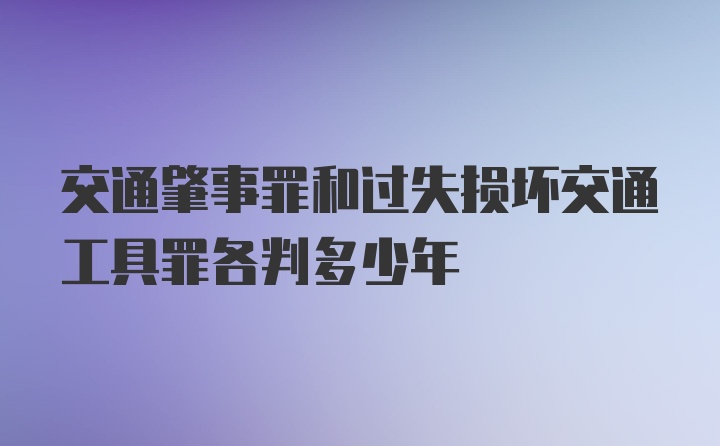 交通肇事罪和过失损坏交通工具罪各判多少年